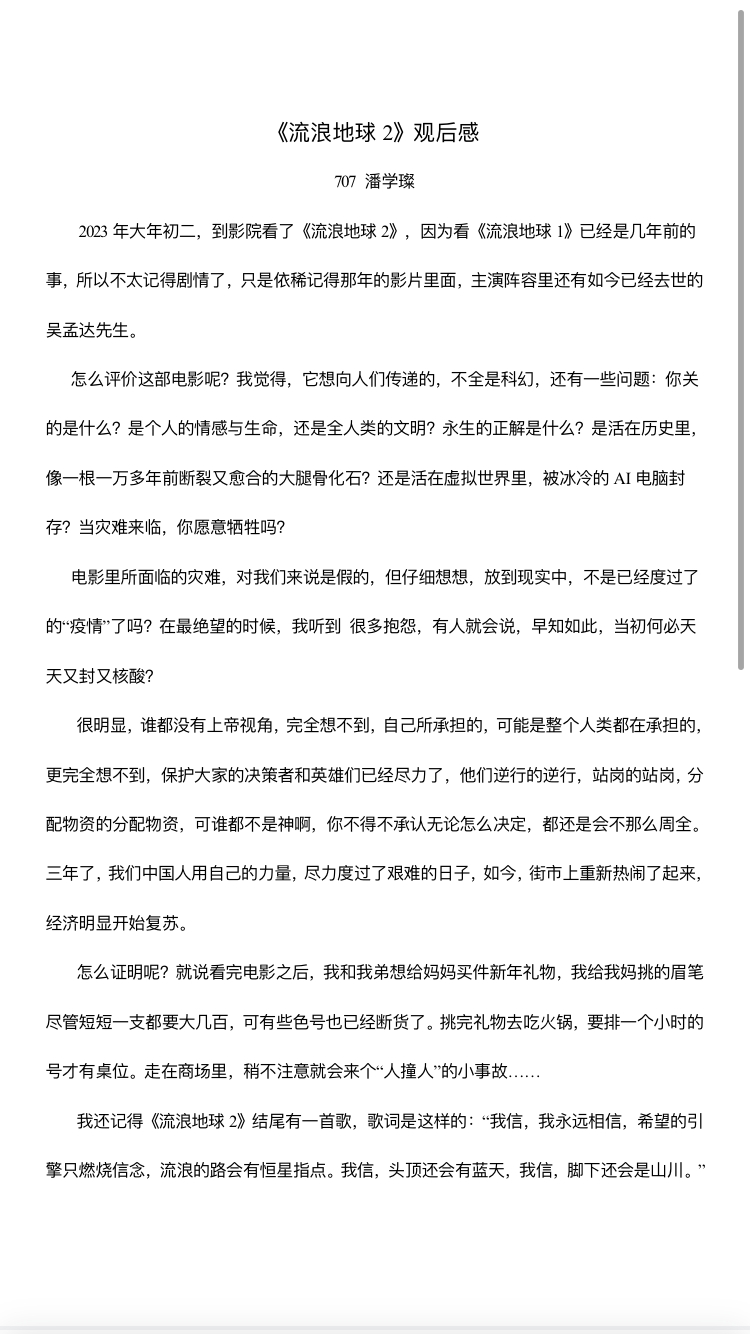 《流浪地球 2》观后感

707 潘学璨

2023 年大年初二，到影院看了《流浪地球 2》，因为看《流浪地球 1》已经是几年前的事，所以不太记得剧情了，只是依稀记得那年的影片里面，主演阵容里还有如今已经去世的吴孟达先生。

怎么评价这部电影呢？我觉得，它想向人们传递的，不全是科幻，还有一些问题：你关的是什么？是个人的情感与生命，还是全人类的文明？永生的正解是什么？是活在历史里，像一根一万多年前断裂又愈合的大腿骨化石？还是活在虚拟世界里，被冰冷的 AI 电脑封存？当灾难来临，你愿意牺牲吗？

电影里所面临的灾难，对我们来说是假的，但仔细想想，放到现实中，不是已经度过了的“疫情”了吗？在最绝望的时候，我听到 很多抱怨，有人就会说，早知如此，当初何必天天又封又核酸？

很明显，谁都没有上帝视角，完全想不到，自己所承担的，可能是整个人类都在承担的，更完全想不到，保护大家的决策者和英雄们已经尽力了，他们逆行的逆行，站岗的站岗，分配物资的分配物资，可谁都不是神啊，你不得不承认无论怎么决定，都还是会不那么周全。三年了，我们中国人用自己的力量，尽力度过了艰难的日子，如今，街市上重新热闹了起来，经济明显开始复苏。

怎么证明呢？就说看完电影之后，我和我弟想给妈妈买件新年礼物，我给我妈挑的眉笔尽管短短一支都要大几百，可有些色号也已经断货了。挑完礼物去吃火锅，要排一个小时的号才有桌位。走在商场里，稍不注意就会来个“人撞人”的小事故……

我还记得《流浪地球 2》结尾有一首歌，歌词是这样的：“我信，我永远相信，希望的引擎只燃烧信念，流浪的路会有恒星指点。我信，头顶还会有蓝天，我信，脚下还会是山川。”